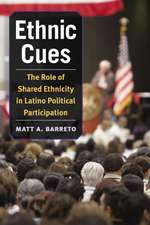 Ethnic Cues

The Role of Shared Ethnicity in Latino Political Participation

MATT A. BARRETO